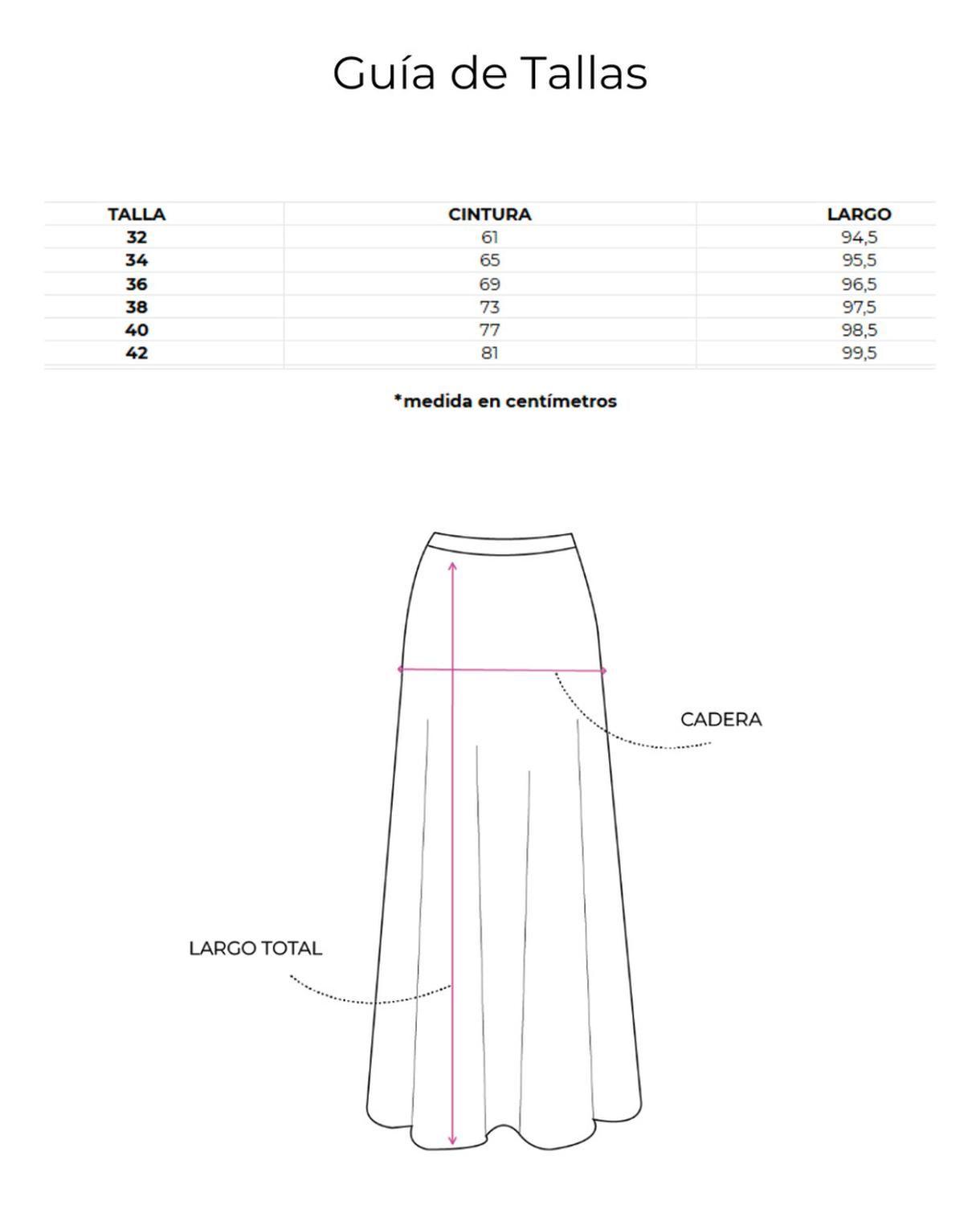 Guía de Tallas

| TALLA | CINTURA | LARGO |
|---|---|---|
| 32 | 61 | 94,5 |
| 34 | 65 | 95,5 |
| 36 | 69 | 96,5 |
| 38 | 73 | 97,5 |
| 40 | 77 | 98,5 |
| 42 | 81 | 99,5 |

*medida en centímetros

CADERA

LARGO TOTAL